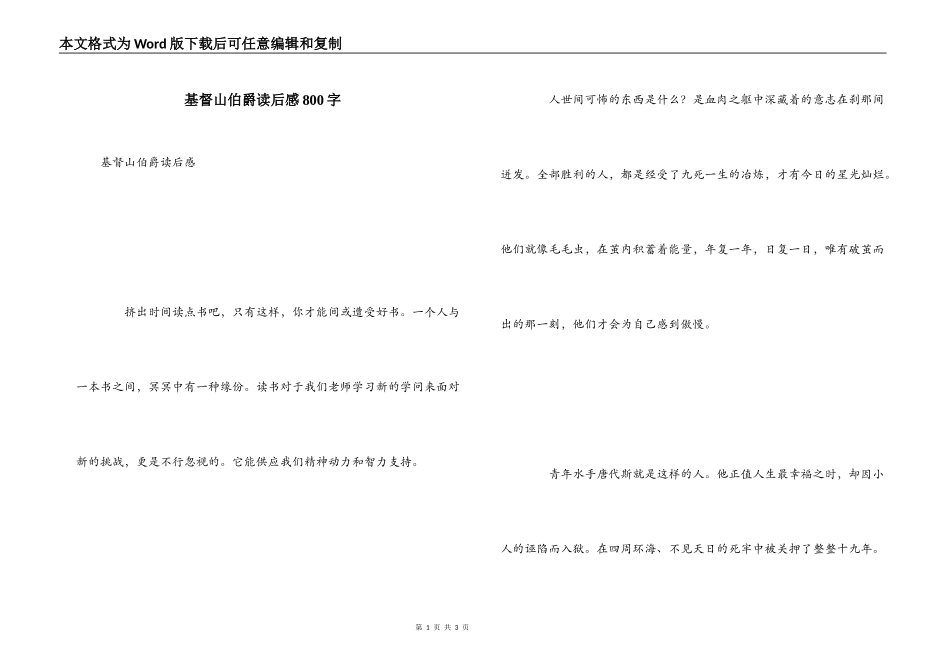 本文格式为Word版下载后可任意编辑和复制

基督山伯爵读后感800字

基督山伯爵读后感

挤出时间读点书吧，只有这样，你才能间或遭受好书。一个人与一本书之间，冥冥中有一种缘份。读书对于我们老师学习新的学问来面对新的挑战，更是不行忽视的。它能供应我们精神动力和智力支持。

人世间可怖的东西是什么？是血肉之躯中深藏着的意志在刹那间迸发。全部胜利的人，都是经受了九死一生的冶炼，才有今日的星光灿烂。他们就像毛毛虫，在茧内积蓄着能量，年复一年，日复一日，唯有破茧而出的那一刻，他们才会为自己感到傲慢。

青年水手唐代斯就是这样的人。他正值人生最幸福之时，却因小人的诬陷而入狱。在四周环海、不见天日的死牢中被关押了整整十九年。

第1页 共3页